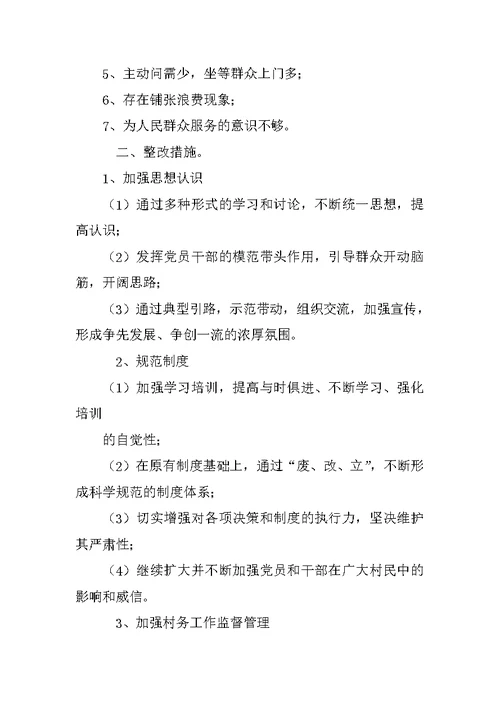 5、主动问需少，坐等群众上门多；

6、存在铺张浪费现象；

7、为人民群众服务的意识不够。

二、整改措施。

1、加强思想认识

（1）通过多种形式的学习和讨论，不断统一思想，提高认识；

（2）发挥党员干部的模范带头作用，引导群众开动脑筋，开阔思路；

（3）通过典型引路，示范带动，组织交流，加强宣传，形成争先发展、争创一流的浓厚氛围。

2、规范制度

（1）加强学习培训，提高与时俱进、不断学习、强化培训

的自觉性；

（2）在原有制度基础上，通过“废、改、立”，不断形成科学规范的制度体系；

（3）切实增强对各项决策和制度的执行力，坚决维护其严肃性；

（4）继续扩大并不断加强党员和干部在广大村民中的影响和威信。

3、加强村务工作监督管理